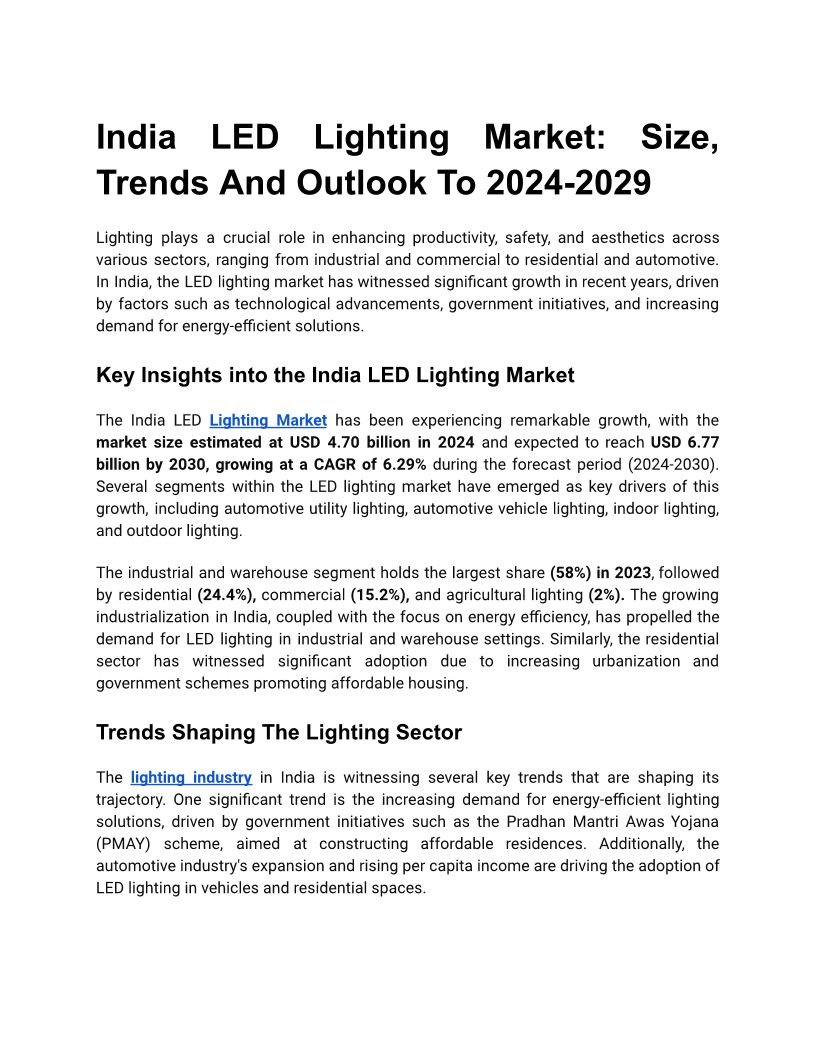 India LED Lighting Market: Size, Trends And Outlook To 2024-2029

Lighting plays a crucial role in enhancing productivity, safety, and aesthetics across various sectors, ranging from industrial and commercial to residential and automotive. In India, the LED lighting market has witnessed significant growth in recent years, driven by factors such as technological advancements, government initiatives, and increasing demand for energy-efficient solutions.

Key Insights into the India LED Lighting Market

The India LED Lighting Market has been experiencing remarkable growth, with the market size estimated at USD 4.70 billion in 2024 and expected to reach USD 6.77 billion by 2030, growing at a CAGR of 6.29% during the forecast period (2024-2030). Several segments within the LED lighting market have emerged as key drivers of this growth, including automotive utility lighting, automotive vehicle lighting, indoor lighting, and outdoor lighting.

The industrial and warehouse segment holds the largest share (58%) in 2023, followed by residential (24.4%), commercial (15.2%), and agricultural lighting (2%). The growing industrialization in India, coupled with the focus on energy efficiency, has propelled the demand for LED lighting in industrial and warehouse settings. Similarly, the residential sector has witnessed significant adoption due to increasing urbanization and government schemes promoting affordable housing.

Trends Shaping The Lighting Sector

The lighting industry in India is witnessing several key trends that are shaping its trajectory. One significant trend is the increasing demand for energy-efficient lighting solutions, driven by government initiatives such as the Pradhan Mantri Awas Yojana (PMAY) scheme, aimed at constructing affordable residences. Additionally, the automotive industry's expansion and rising per capita income are driving the adoption of LED lighting in vehicles and residential spaces.